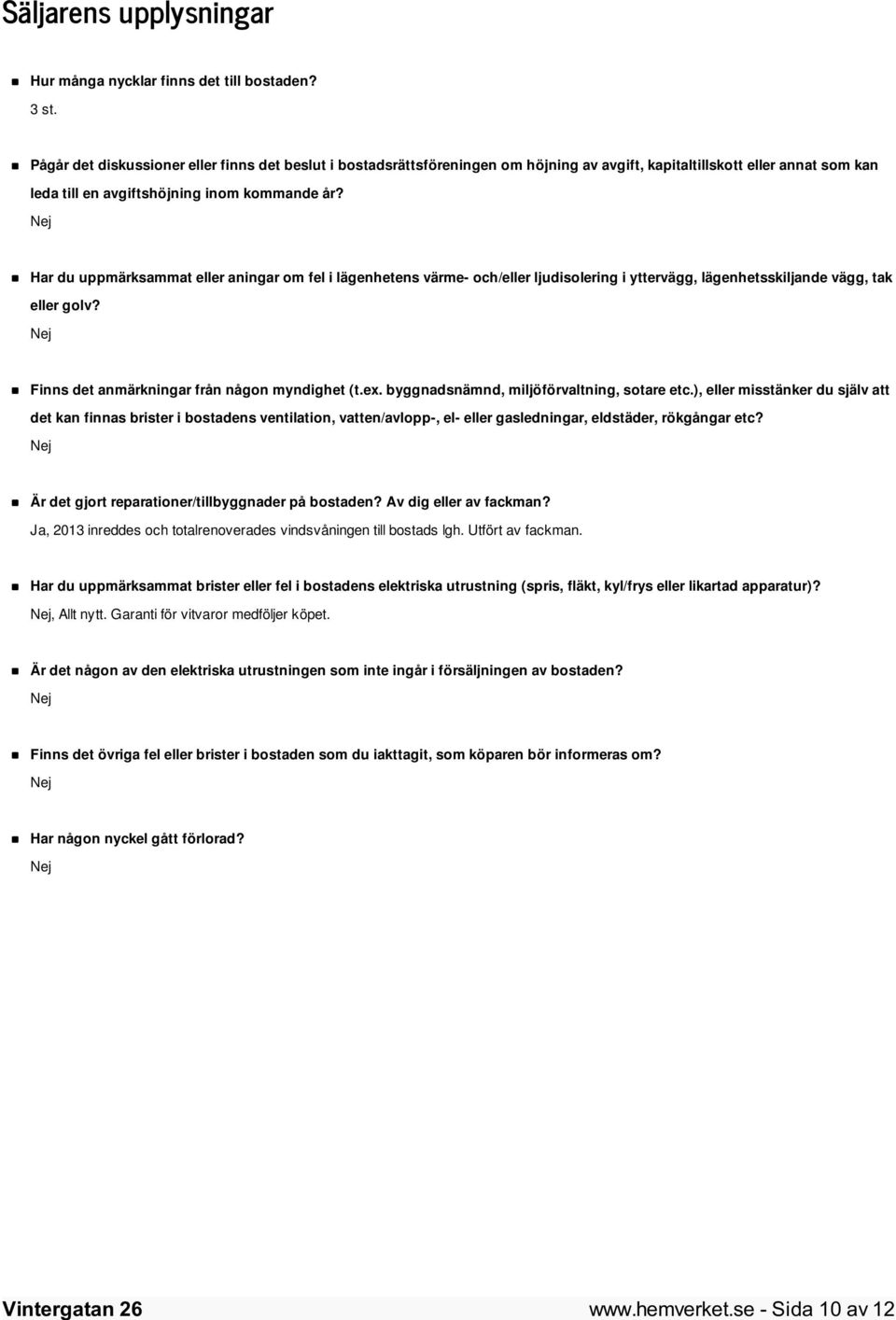 Säljarens upplysningar

Hur många nycklar finns det till bostaden?
3 st.

Pågår det diskussioner eller finns det beslut i bostadsrättsföreningen om höjning av avgift, kapitaltillskott eller annat som kan leda till en avgiftshöjning inom kommande år?
Nej

Har du uppmärksammat eller aningar om fel i lägenhetens värme- och/eller ljudisolering i yttervägg, lägenhetsskiljande vägg, tak eller golv?
Nej

Finns det anmärkningar från någon myndighet (t.ex. byggnadsnämnd, miljöförvaltning, sotare etc.), eller misstänker du själv att det kan finnas brister i bostadens ventilation, vatten/avlopp-, el- eller gasledningar, eldstäder, rökgångar etc?
Nej

Är det gjort reparationer/tillbyggnader på bostaden? Av dig eller av fackman?
Ja, 2013 inreddes och totalrenoverades vindsvåningen till bostads lgh. Utfört av fackman.

Har du uppmärksammat brister eller fel i bostadens elektriska utrustning (spris, fläkt, kyl/frys eller likartad apparatur)?
Nej, Allt nytt. Garanti för vitvaror medföljer köpet.

Är det någon av den elektriska utrustningen som inte ingår i försäljningen av bostaden?
Nej

Finns det övriga fel eller brister i bostaden som du iakttagit, som köparen bör informeras om?
Nej

Har någon nyckel gått förlorad?
Nej

Vintergatan 26 www.hemverket.se - Sida 10 av 12